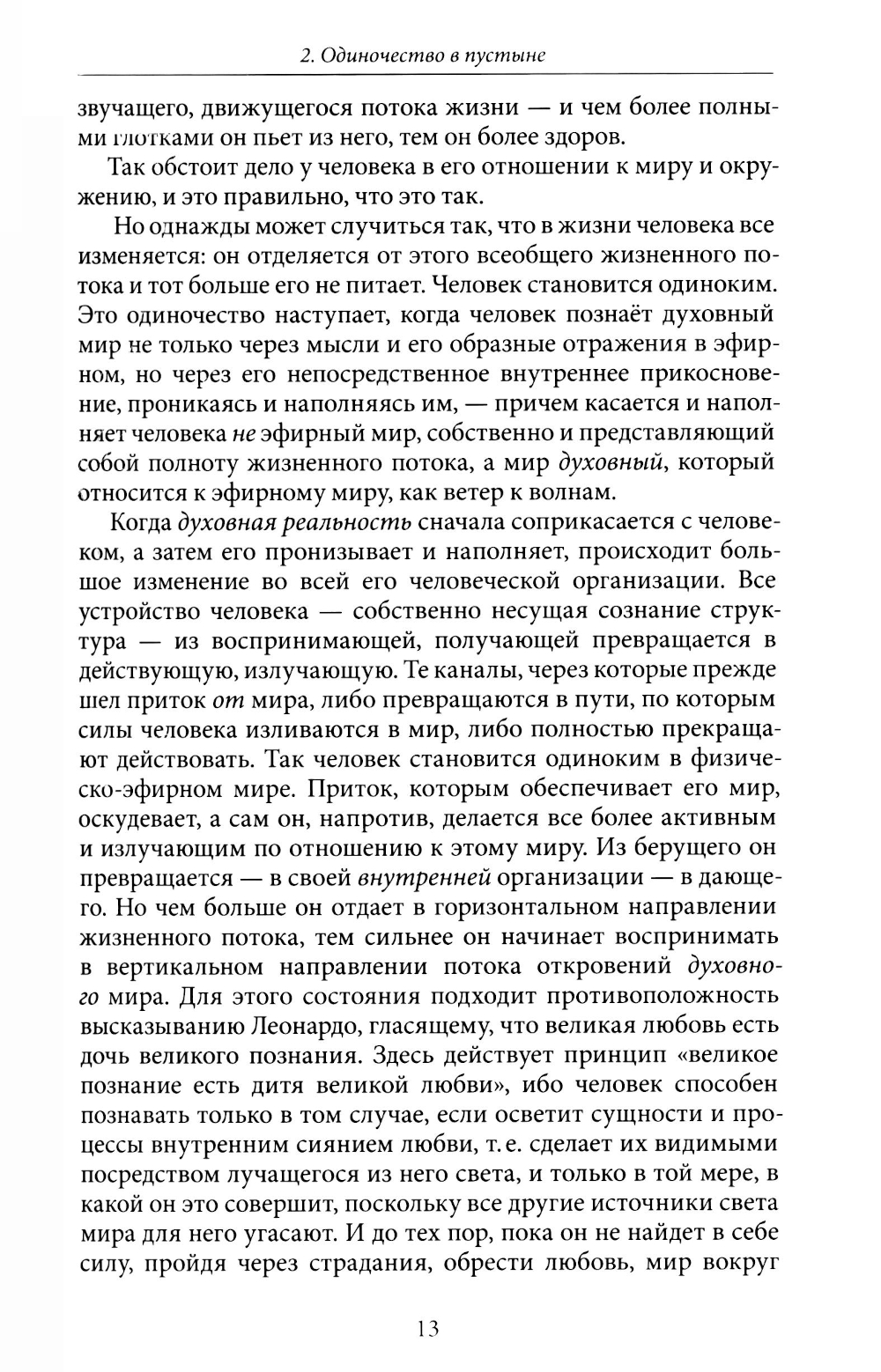 2. Одиночество в пустыне

звучащего, движущегося потока жизни — и чем более полными глотками он пьет из него, тем он более здоров.

Так обстоит дело у человека в его отношении к миру и окружению, и это правильно, что это так.

Но однажды может случиться так, что в жизни человека все изменяется: он отделяется от этого всеобщего жизненного потока и тот больше его не питает. Человек становится одиноким. Это одиночество наступает, когда человек познаёт духовный мир не только через мысли и его образные отражения в эфирном, но через его непосредственное внутреннее прикосновение, проникаясь и наполняясь им, — причем касается и наполняет человека не эфирный мир, собственно и представляющий собой полноту жизненного потока, а мир духовный, который относится к эфирному миру, как ветер к волнам.

Когда духовная реальность сначала соприкасается с человеком, а затем его пронизывает и наполняет, происходит большое изменение во всей его человеческой организации. Все устройство человека — собственно несущая сознание структура — из воспринимающей, получающей превращается в действующую, излучающую. Те каналы, через которые прежде шел приток от мира, либо превращаются в пути, по которым силы человека изливаются в мир, либо полностью прекращают действовать. Так человек становится одиноким в физическо-эфирном мире. Приток, которым обеспечивает его мир, оскудевает, а сам он, напротив, делается все более активным и излучающим по отношению к этому миру. Из берущего он превращается — в своей внутренней организации — в дающего. Но чем больше он отдает в горизонтальном направлении жизненного потока, тем сильнее он начинает воспринимать в вертикальном направлении потока откровений духовного мира. Для этого состояния подходит противоположность высказыванию Леонардо, гласящему, что великая любовь есть дочь великого познания. Здесь действует принцип «великое познание есть дитя великой любви», ибо человек способен познавать только в том случае, если осветит сущности и процессы внутренним сиянием любви, т. е. сделает их видимыми посредством лучащегося из него света, и только в той мере, в какой он это совершит, поскольку все другие источники света мира для него угасают. И до тех пор, пока он не найдет в себе силу, пройдя через страдания, обрести любовь, мир вокруг

13